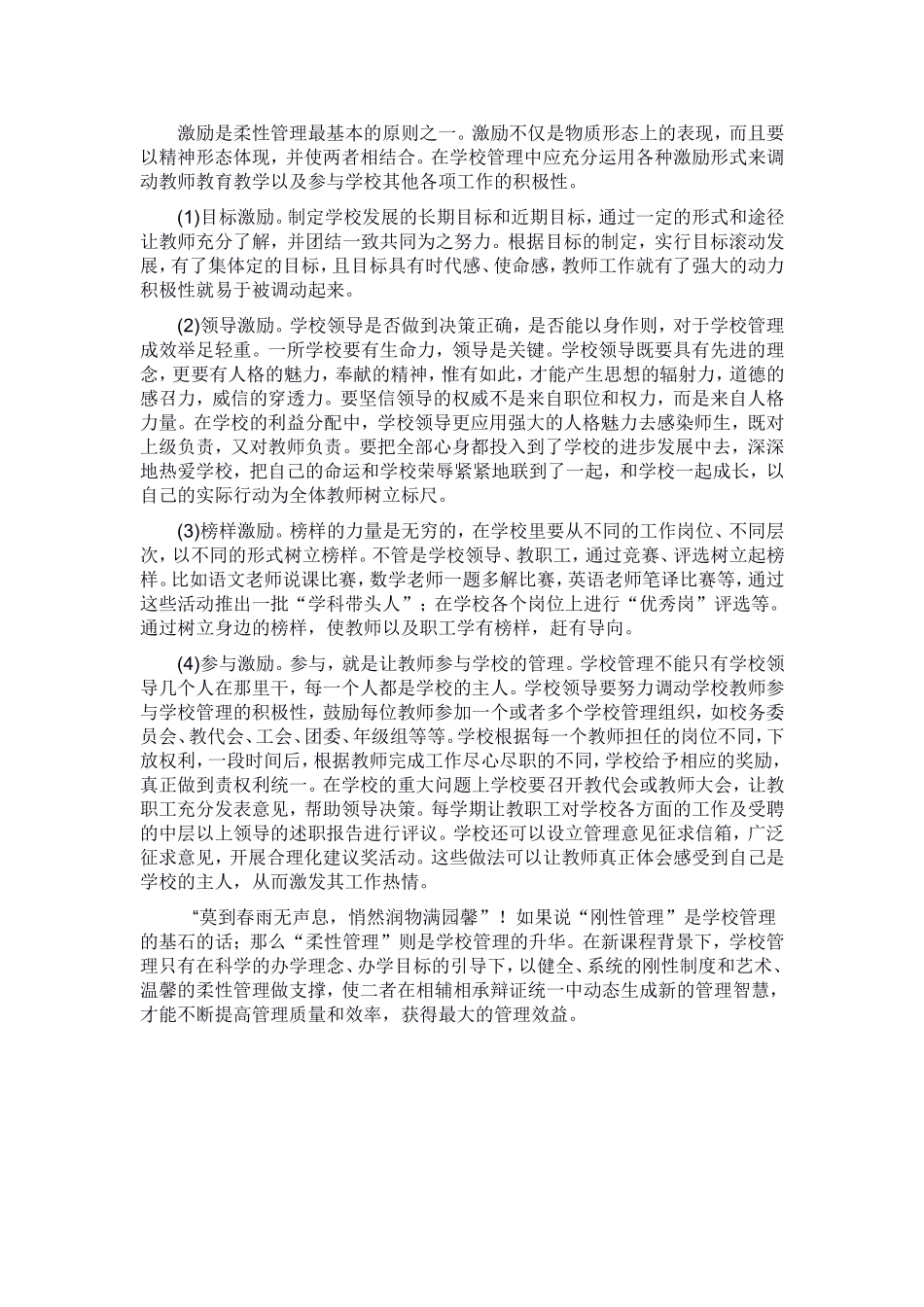 激励是柔性管理最基本的原则之一。激励不仅是物质形态上的表现，而且要以精神形态体现，并使两者相结合。在学校管理中应充分运用各种激励形式来调动教师教育教学以及参与学校其他各项工作的积极性。

(1)目标激励。制定学校发展的长期目标和近期目标，通过一定的形式和途径让教师充分了解，并团结一致共同为之努力。根据目标的制定，实行目标滚动发展，有了集体定的目标，且目标具有时代感、使命感，教师工作就有了强大的动力积极性就易于被调动起来。

(2)领导激励。学校领导是否做到决策正确，是否能以身作则，对于学校管理成效举足轻重。一所学校要有生命力，领导是关键。学校领导既要具有先进的理念，更要有人格的魅力，奉献的精神，惟有如此，才能产生思想的辐射力，道德的感召力，威信的穿透力。要坚信领导的权威不是来自职位和权力，而是来自人格力量。在学校的利益分配中，学校领导更应用强大的人格魅力去感染师生，既对上级负责，又对教师负责。要把全部心身都投入到了学校的进步发展中去，深深地热爱学校，把自己的命运和学校荣辱紧紧地联到了一起，和学校一起成长，以自己的实际行动为全体教师树立标尺。

(3)榜样激励。榜样的力量是无穷的，在学校里要从不同的工作岗位、不同层次，以不同的形式树立榜样。不管是学校领导、教职工，通过竞赛、评选树立起榜样。比如语文老师说课比赛，数学老师一题多解比赛，英语老师笔译比赛等，通过这些活动推出一批“学科带头人”；在学校各个岗位上进行“优秀岗”评选等。通过树立身边的榜样，使教师以及职工学有榜样，赶有导向。

(4)参与激励。参与，就是让教师参与学校的管理。学校管理不能只有学校领导几个人在那里干，每一个人都是学校的主人。学校领导要努力调动学校教师参与学校管理的积极性，鼓励每位教师参加一个或者多个学校管理组织，如校务委员会、教代会、工会、团委、年级组等等。学校根据每一个教师担任的岗位不同，下放权利，一段时间后，根据教师完成工作尽心尽职的不同，学校给予相应的奖励，真正做到责权利统一。在学校的重大问题上学校要召开教代会或教师大会，让教职工充分发表意见，帮助领导决策。每学期让教职工对学校各方面的工作及受聘的中层以上领导的述职报告进行评议。学校还可以设立管理意见征求信箱，广泛征求意见，开展合理化建议奖活动。这些做法可以让教师真正体会感受到自己是学校的主人，从而激发其工作热情。

“莫到春雨无声息，悄然润物满园馨”！如果说“刚性管理”是学校管理的基石的话；那么“柔性管理”则是学校管理的升华。在新课程背景下，学校管理只有在科学的办学理念、办学目标的引导下，以健全、系统的刚性制度和艺术、温馨的柔性管理做支撑，使二者在相辅相承辩证统一中动态生成新的管理智慧，才能不断提高管理质量和效率，获得最大的管理效益。